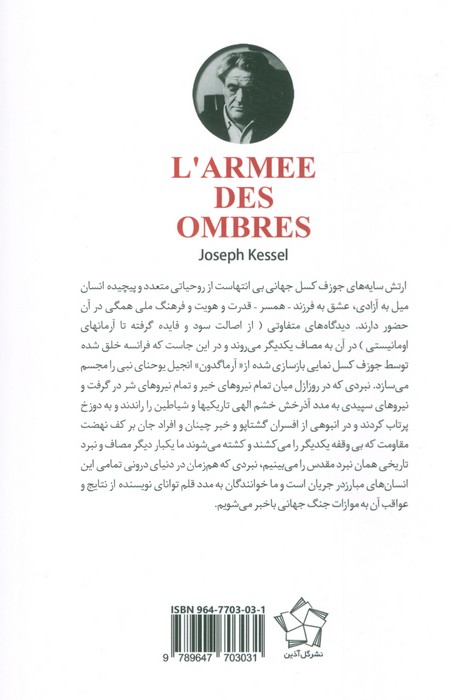 L'ARMEE DES OMBRES

Joseph Kessel

ارتش سایه‌های جوزف کسل جهانی بی انتهاست از روحیاتی متعدد و پیچیده انسان میل به آزادی، عشق به فرزند - همسر - قدرت و هویت و فرهنگ ملی همگی در آن حضور دارند. دیدگاه‌های متفاوتی ( از اصالت سود و فایده گرفته تا آرمانهای اومانیستی ) در آن به مصاف یکدیگر می‌روند و در این جاست که فرانسه خلق شده توسط جوزف کسل نمایی بازسازی شده از« آرماگدون» انجیل یوحنای نبی را مجسم می‌سازد. نبردی که در روزازل میان تمام نیروهای خیر و تمام نیروهای شر در گرفت و نیروهای سپیدی به مدد آذرخش خشم الهی تاریکیها و شیاطین را راندند و به دوزخ پرتاب کردند و در انبوهی از افسران گشتاپو و خبر چینان و افراد جان بر کف نهضت مقاومت که بی وقفه یکدیگر را می کشند و کشته می‌شوند ما یکبار دیگر مصاف و نبرد تاریخی همان نبرد مقدس را می‌بینیم، نبردی که همزمان در دنیای درونی تمامی این انسان‌های مبارزدر جریان است و ما خوانندگان به مدد قلم توانای نویسنده از نتایج و عواقب آن به موازات جنگ جهانی باخبر می‌شویم.

ISBN 964-7703-03-1

9 789647 703031

نشرگل آذین